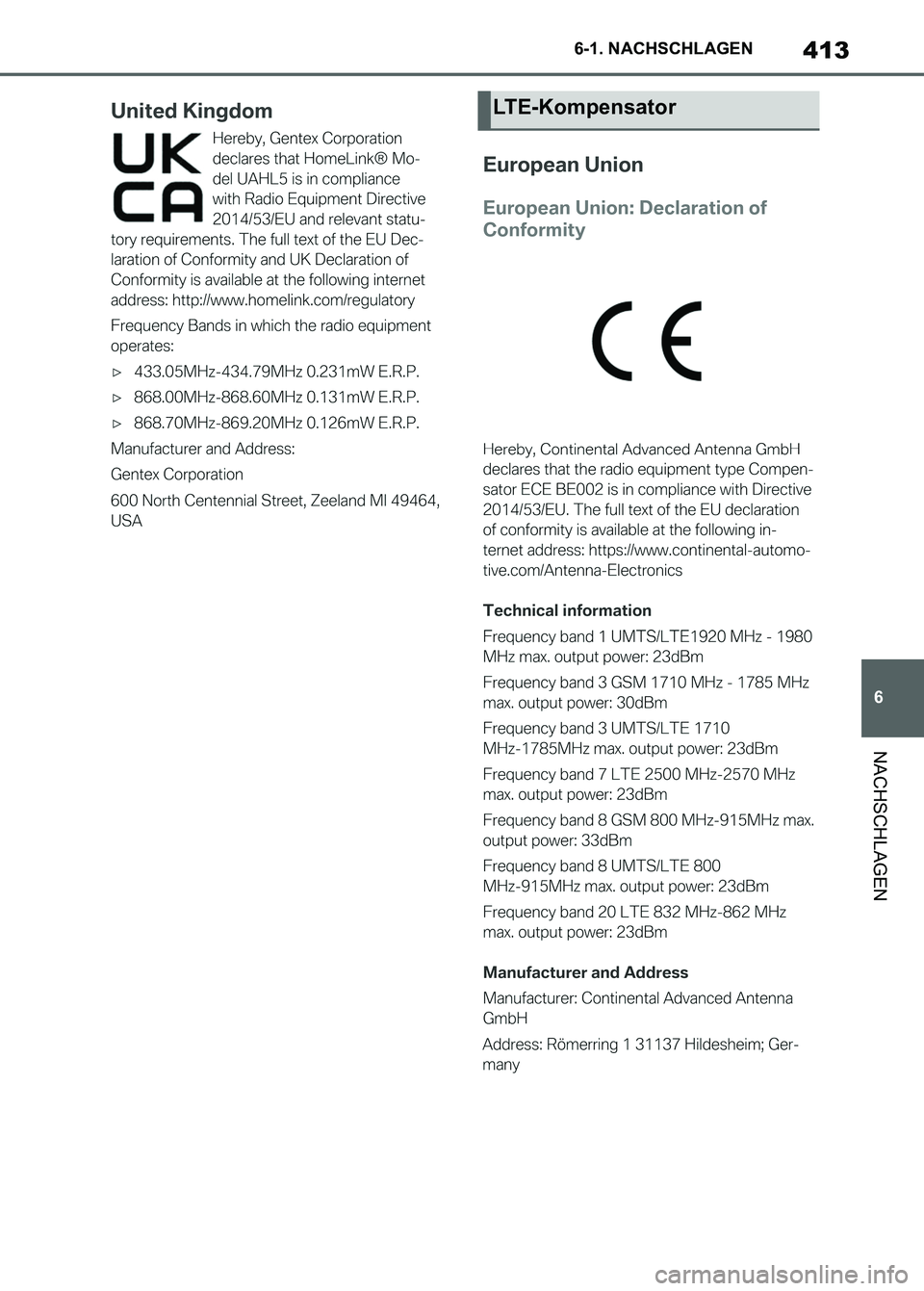 6-1. NACHSCHLAGEN

413

United Kingdom

UK
CA

Hereby, Gentex Corporation declares that HomeLink® Model UAHL5 is in compliance with Radio Equipment Directive 2014/53/EU and relevant statutory requirements. The full text of the EU Declaration of Conformity and UK Declaration of Conformity is available at the following internet address: http://www.homelink.com/regulatory

Frequency Bands in which the radio equipment operates:

▷ 433.05MHz-434.79MHz 0.231mW E.R.P.

▷ 868.00MHz-868.60MHz 0.131mW E.R.P.

▷ 868.70MHz-869.20MHz 0.126mW E.R.P.

Manufacturer and Address:

Gentex Corporation

600 North Centennial Street, Zeeland MI 49464, USA

LTE-Kompensator

European Union

European Union: Declaration of Conformity

CE

Hereby, Continental Advanced Antenna GmbH declares that the radio equipment type Compensator ECE BE002 is in compliance with Directive 2014/53/EU. The full text of the EU declaration of conformity is available at the following internet address: https://www.continental-automotive.com/Antenna-Electronics

Technical information

Frequency band 1 UMTS/LTE1920 MHz - 1980 MHz max. output power: 23dBm

Frequency band 3 GSM 1710 MHz - 1785 MHz max. output power: 30dBm

Frequency band 3 UMTS/LTE 1710 MHz-1785MHz max. output power: 23dBm

Frequency band 7 LTE 2500 MHz-2570 MHz max. output power: 23dBm

Frequency band 8 GSM 800 MHz-915MHz max. output power: 33dBm

Frequency band 8 UMTS/LTE 800 MHz-915MHz max. output power: 23dBm

Frequency band 20 LTE 832 MHz-862 MHz max. output power: 23dBm

Manufacturer and Address

Manufacturer: Continental Advanced Antenna GmbH

Address: Römerring 1 31137 Hildesheim; Germany

6

NACHSCHLAGEN

carmanualsonline.info